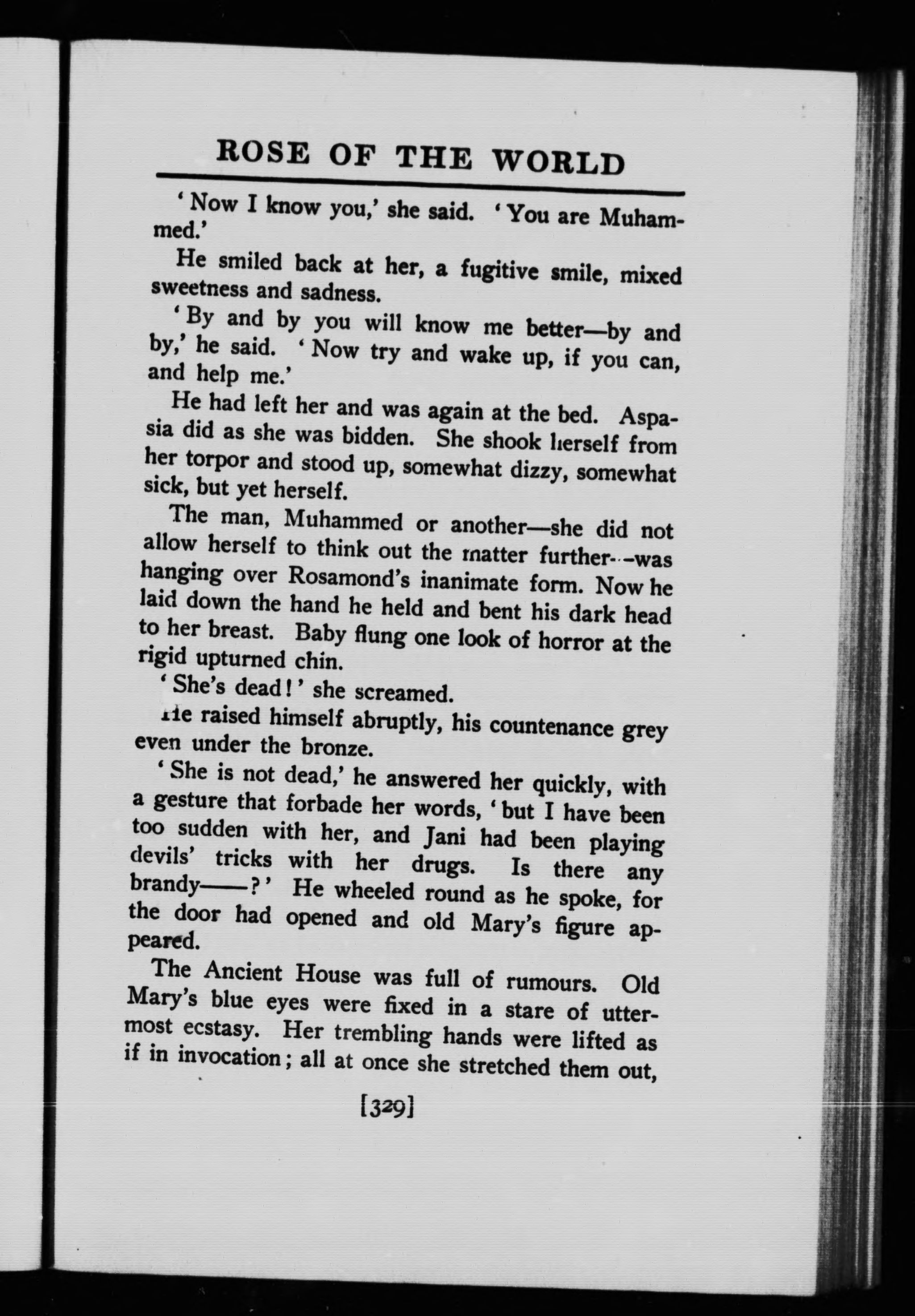 ROSE OF THE WORLD

'Now I know you,' she said. 'You are Muhammed.'

He smiled back at her, a fugitive smile, mixed sweetness and sadness.

'By and by you will know me better—by and by,' he said. 'Now try and wake up, if you can, and help me.'

He had left her and was again at the bed. Aspasia did as she was bidden. She shook herself from her torpor and stood up, somewhat dizzy, somewhat sick, but yet herself.

The man, Muhammed or another—she did not allow herself to think out the matter further—was hanging over Rosamond's inanimate form. Now he laid down the hand he held and bent his dark head to her breast. Baby flung one look of horror at the rigid upturned chin.

'She's dead!' she screamed.

He raised himself abruptly, his countenance grey even under the bronze.

'She is not dead,' he answered her quickly, with a gesture that forbade her words, 'but I have been too sudden with her, and Jani had been playing devils' tricks with her drugs. Is there any brandy——?' He wheeled round as he spoke, for the door had opened and old Mary's figure appeared.

The Ancient House was full of rumours. Old Mary's blue eyes were fixed in a stare of uttermost ecstasy. Her trembling hands were lifted as if in invocation; all at once she stretched them out,

[329]